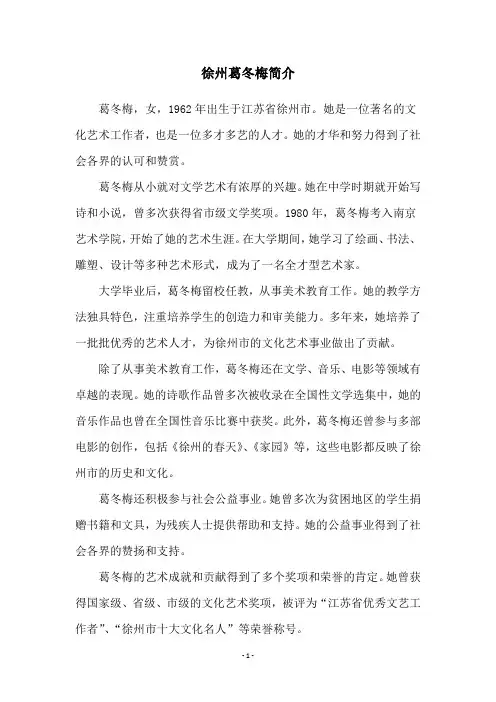 徐州葛冬梅简介

葛冬梅，女，1962年出生于江苏省徐州市。她是一位著名的文化艺术工作者，也是一位多才多艺的人才。她的才华和努力得到了社会各界的认可和赞赏。

葛冬梅从小就对文学艺术有浓厚的兴趣。她在中学时期就开始写诗和小说，曾多次获得省市级文学奖项。1980年，葛冬梅考入南京艺术学院，开始了她的艺术生涯。在大学期间，她学习了绘画、书法、雕塑、设计等多种艺术形式，成为了一名全才型艺术家。

大学毕业后，葛冬梅留校任教，从事美术教育工作。她的教学方法独具特色，注重培养学生的创造力和审美能力。多年来，她培养了一批批优秀的艺术人才，为徐州市的文化艺术事业做出了贡献。

除了从事美术教育工作，葛冬梅还在文学、音乐、电影等领域有卓越的表现。她的诗歌作品曾多次被收录在全国性文学选集中，她的音乐作品也曾在全国性音乐比赛中获奖。此外，葛冬梅还曾参与多部电影的创作，包括《徐州的春天》、《家园》等，这些电影都反映了徐州市的历史和文化。

葛冬梅还积极参与社会公益事业。她曾多次为贫困地区的学生捐赠书籍和文具，为残疾人士提供帮助和支持。她的公益事业得到了社会各界的赞扬和支持。

葛冬梅的艺术成就和贡献得到了多个奖项和荣誉的肯定。她曾获得国家级、省级、市级的文化艺术奖项，被评为“江苏省优秀文艺工作者”、“徐州市十大文化名人”等荣誉称号。

- 1 -